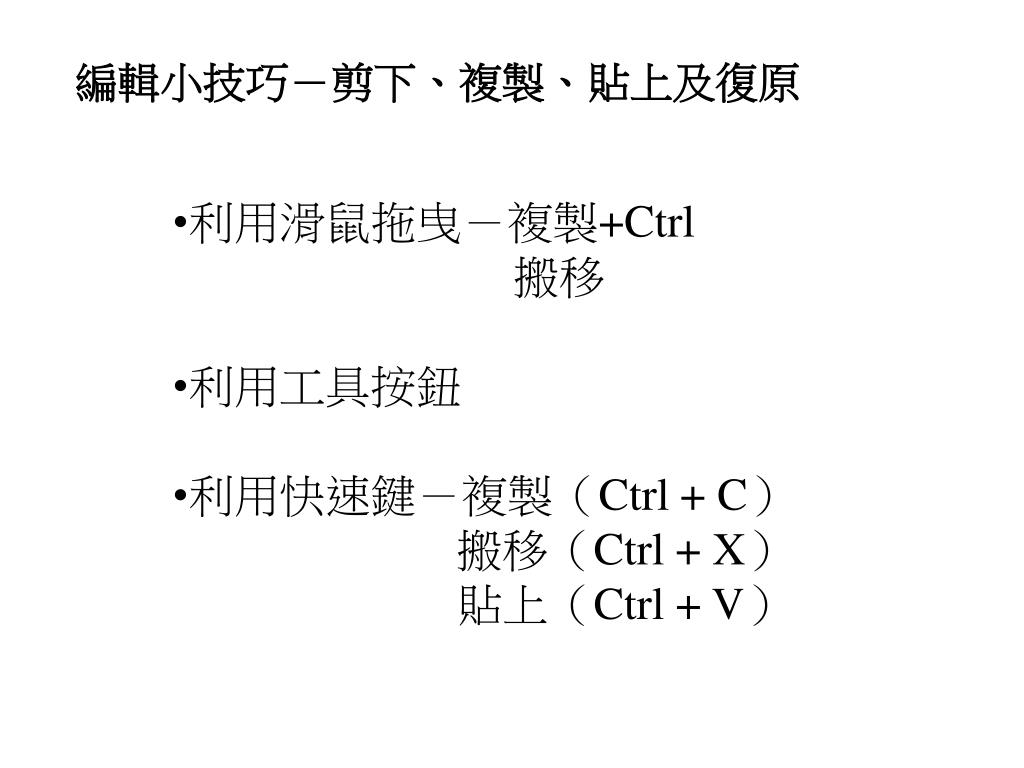 編輯小技巧－剪下、複製、貼上及復原

•利用滑鼠拖曳－複製+Ctrl
搬移

•利用工具按鈕

•利用快速鍵－複製（Ctrl + C）
搬移（Ctrl + X）
貼上（Ctrl + V）